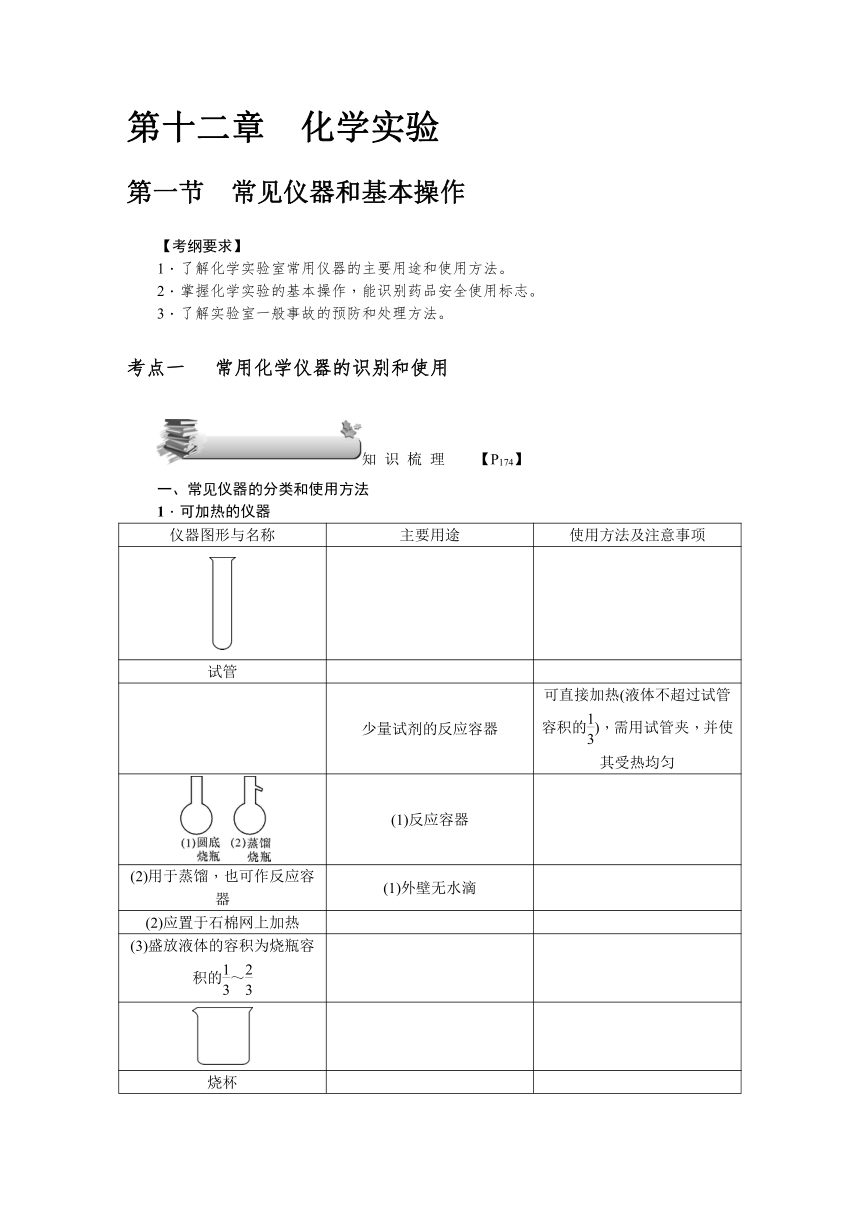 第十二章　化学实验

第一节　常见仪器和基本操作

【考纲要求】
1．了解化学实验室常用仪器的主要用途和使用方法。
2．掌握化学实验的基本操作，能识别药品安全使用标志。
3．了解实验室一般事故的预防和处理方法。

考点一　常用化学仪器的识别和使用

知 识 梳 理　【$P_{174}$】

一、常见仪器的分类和使用方法
1．可加热的仪器

| 仪器图形与名称 | 主要用途 | 使用方法及注意事项 |
|---|---|---|
| | | |
| 试管 | | |
| | 少量试剂的反应容器 | 可直接加热(液体不超过试管容积的$\frac{1}{3}$)，需用试管夹，并使其受热均匀 |
| (1)圆底烧瓶 (2)蒸馏烧瓶 | (1)反应容器 | |
| (2)用于蒸馏，也可作反应容器 | (1)外壁无水滴 | |
| (2)应置于石棉网上加热 | | |
| (3)盛放液体的容积为烧瓶容积的$\frac{1}{3}$～$\frac{2}{3}$ | | |
| | | |
| 烧杯 | | |